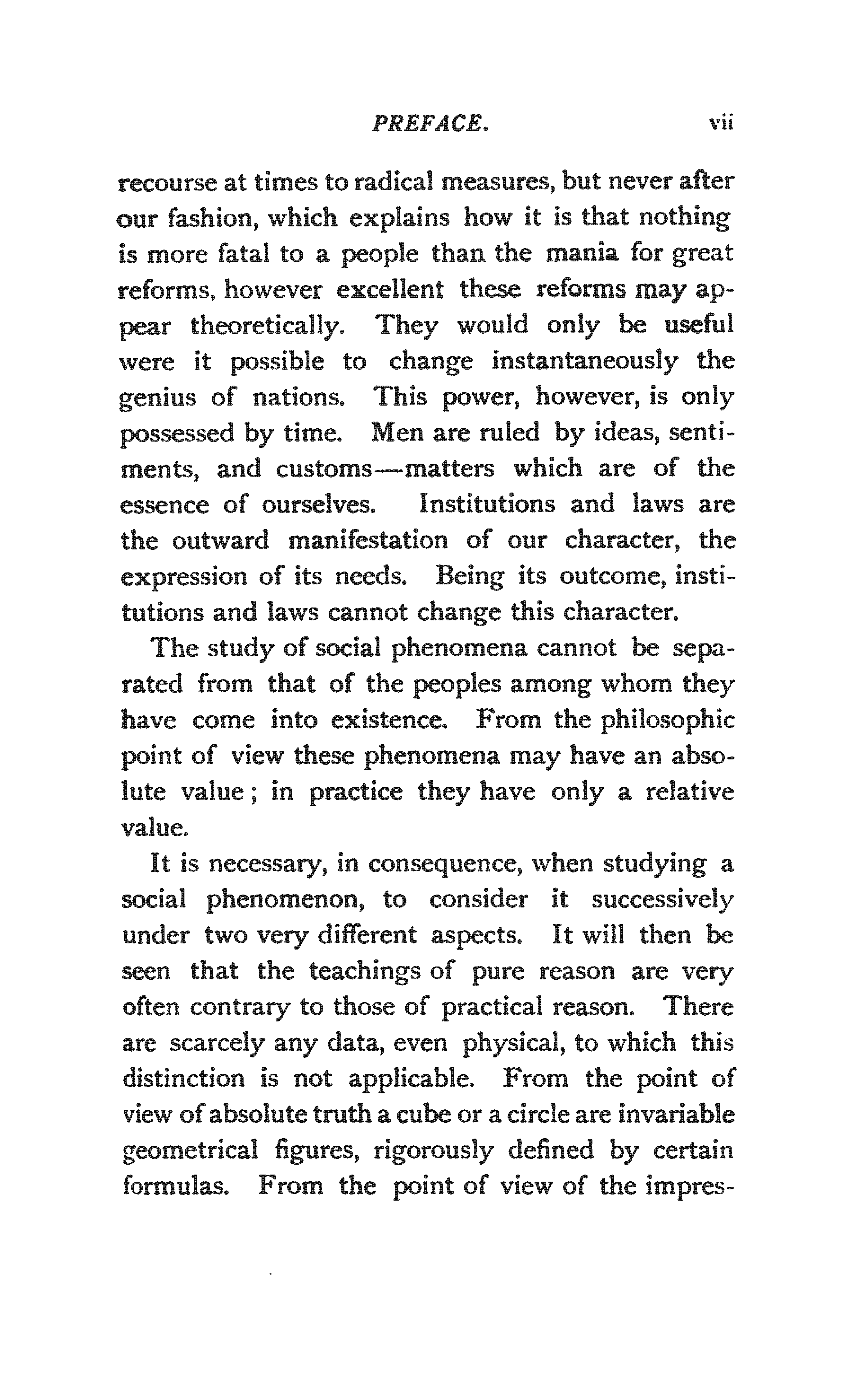 PREFACE. vii

recourse at times to radical measures, but never after our fashion, which explains how it is that nothing is more fatal to a people than the mania for great reforms, however excellent these reforms may appear theoretically. They would only be useful were it possible to change instantaneously the genius of nations. This power, however, is only possessed by time. Men are ruled by ideas, sentiments, and customs—matters which are of the essence of ourselves. Institutions and laws are the outward manifestation of our character, the expression of its needs. Being its outcome, institutions and laws cannot change this character.

The study of social phenomena cannot be separated from that of the peoples among whom they have come into existence. From the philosophic point of view these phenomena may have an absolute value; in practice they have only a relative value.

It is necessary, in consequence, when studying a social phenomenon, to consider it successively under two very different aspects. It will then be seen that the teachings of pure reason are very often contrary to those of practical reason. There are scarcely any data, even physical, to which this distinction is not applicable. From the point of view of absolute truth a cube or a circle are invariable geometrical figures, rigorously defined by certain formulas. From the point of view of the impres-